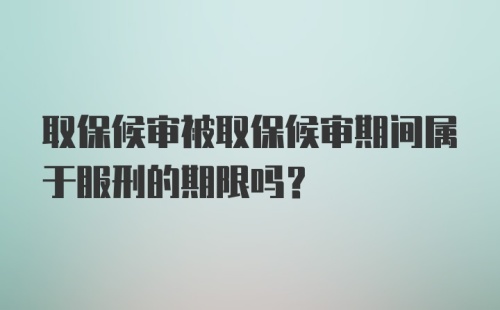 取保候审被取保候审期间属于服刑的期限吗？